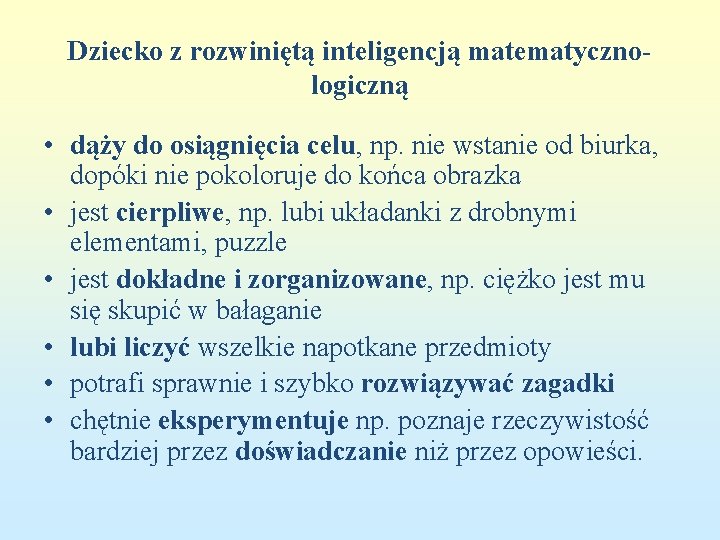 Dziecko z rozwiniętą inteligencją matematyczno-logiczną

• dąży do osiągnięcia celu, np. nie wstanie od biurka, dopóki nie pokoloruje do końca obrazka
• jest cierpliwe, np. lubi układanki z drobnymi elementami, puzzle
• jest dokładne i zorganizowane, np. ciężko jest mu się skupić w bałaganie
• lubi liczyć wszelkie napotkane przedmioty
• potrafi sprawnie i szybko rozwiązywać zagadki
• chętnie eksperymentuje np. poznaje rzeczywistość bardziej przez doświadczanie niż przez opowieści.